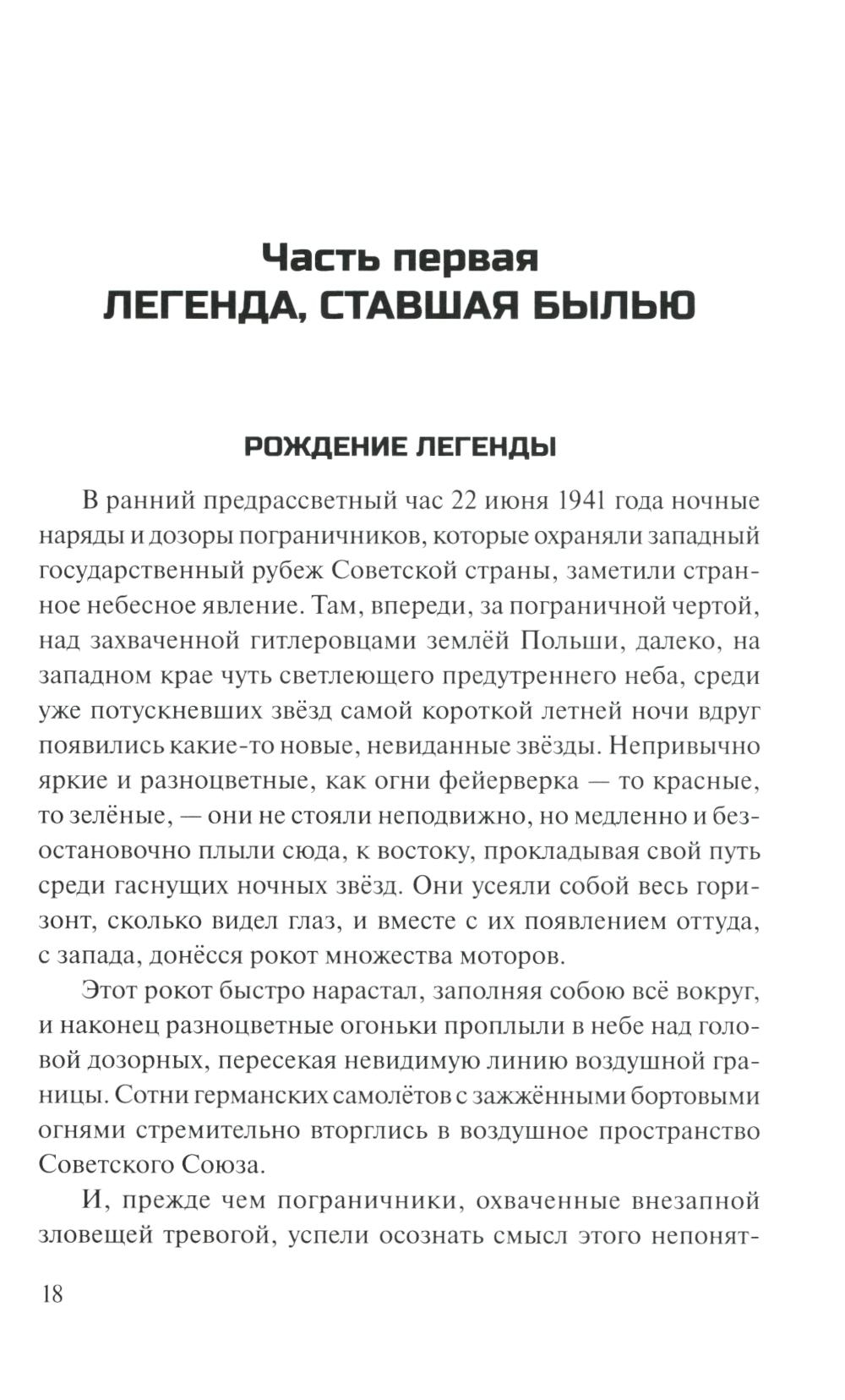 Часть первая
ЛЕГЕНДА, СТАВШАЯ БЫЛЬЮ

РОЖДЕНИЕ ЛЕГЕНДЫ

В ранний предрассветный час 22 июня 1941 года ночные наряды и дозоры пограничников, которые охраняли западный государственный рубеж Советской страны, заметили странное небесное явление. Там, впереди, за пограничной чертой, над захваченной гитлеровцами землёй Польши, далеко, на западном крае чуть светлеющего предутреннего неба, среди уже потускневших звёзд самой короткой летней ночи вдруг появились какие-то новые, невиданные звёзды. Непривычно яркие и разноцветные, как огни фейерверка — то красные, то зелёные, — они не стояли неподвижно, но медленно и безостановочно плыли сюда, к востоку, прокладывая свой путь среди гаснущих ночных звёзд. Они усеяли собой весь горизонт, сколько видел глаз, и вместе с их появлением оттуда, с запада, донёсся рокот множества моторов.

Этот рокот быстро нарастал, заполняя собою всё вокруг, и наконец разноцветные огоньки проплыли в небе над головой дозорных, пересекая невидимую линию воздушной границы. Сотни германских самолётов с зажжёнными бортовыми огнями стремительно вторглись в воздушное пространство Советского Союза.

И, прежде чем пограничники, охваченные внезапной зловещей тревогой, успели осознать смысл этого непонят-

18